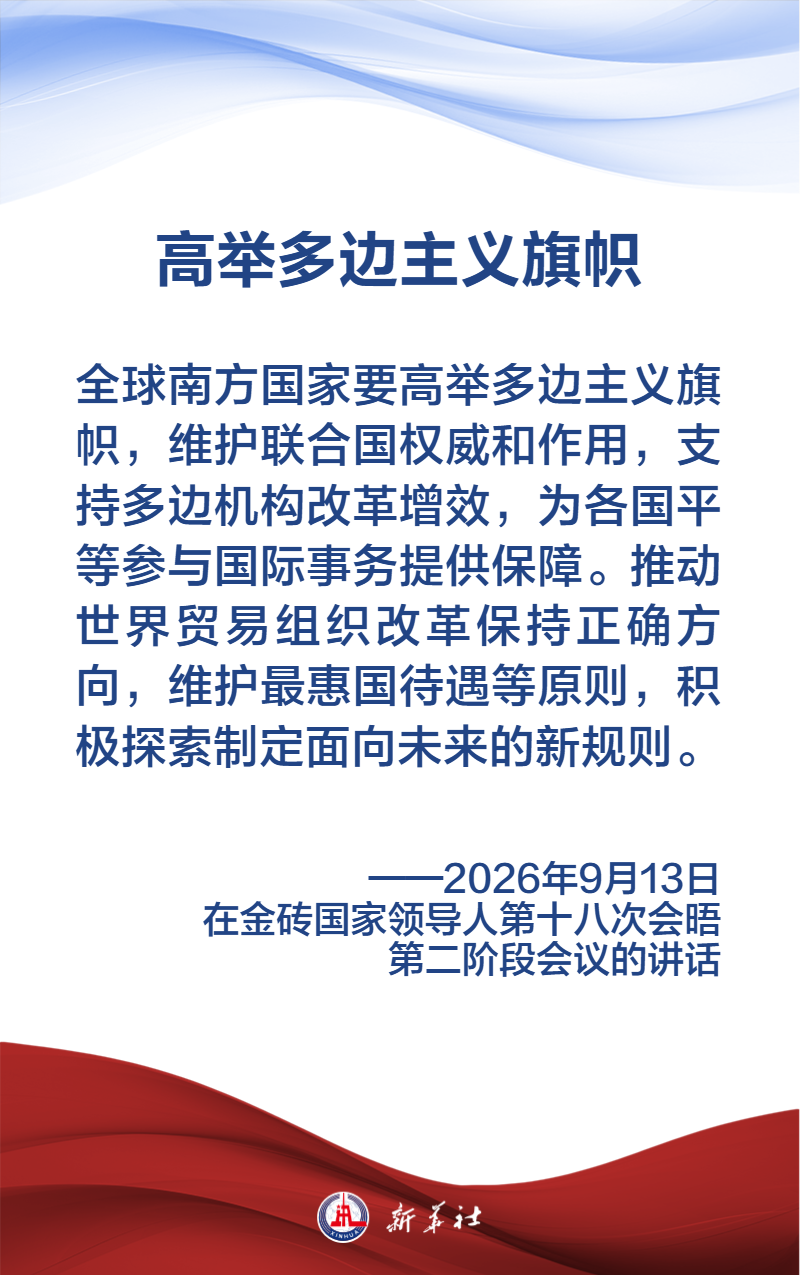 高举多边主义旗帜

全球南方国家要高举多边主义旗帜，维护联合国权威和作用，支持多边机构改革增效，为各国平等参与国际事务提供保障。推动世界贸易组织改革保持正确方向，维护最惠国待遇等原则，积极探索制定面向未来的新规则。

——2026年9月13日
在金砖国家领导人第十八次会晤
第二阶段会议的讲话

新华社